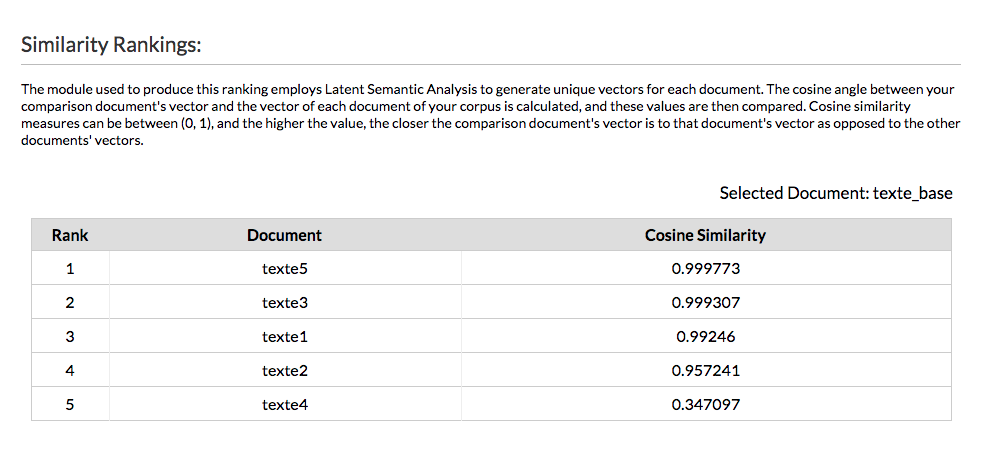 Similarity Rankings:

The module used to produce this ranking employs Latent Semantic Analysis to generate unique vectors for each document. The cosine angle between your comparison document's vector and the vector of each document of your corpus is calculated, and these values are then compared. Cosine similarity measures can be between (0, 1), and the higher the value, the closer the comparison document's vector is to that document's vector as opposed to the other documents' vectors.

Selected Document: texte_base

| Rank | Document | Cosine Similarity |
|---|---|---|
| 1 | texte5 | 0.999773 |
| 2 | texte3 | 0.999307 |
| 3 | texte1 | 0.99246 |
| 4 | texte2 | 0.957241 |
| 5 | texte4 | 0.347097 |